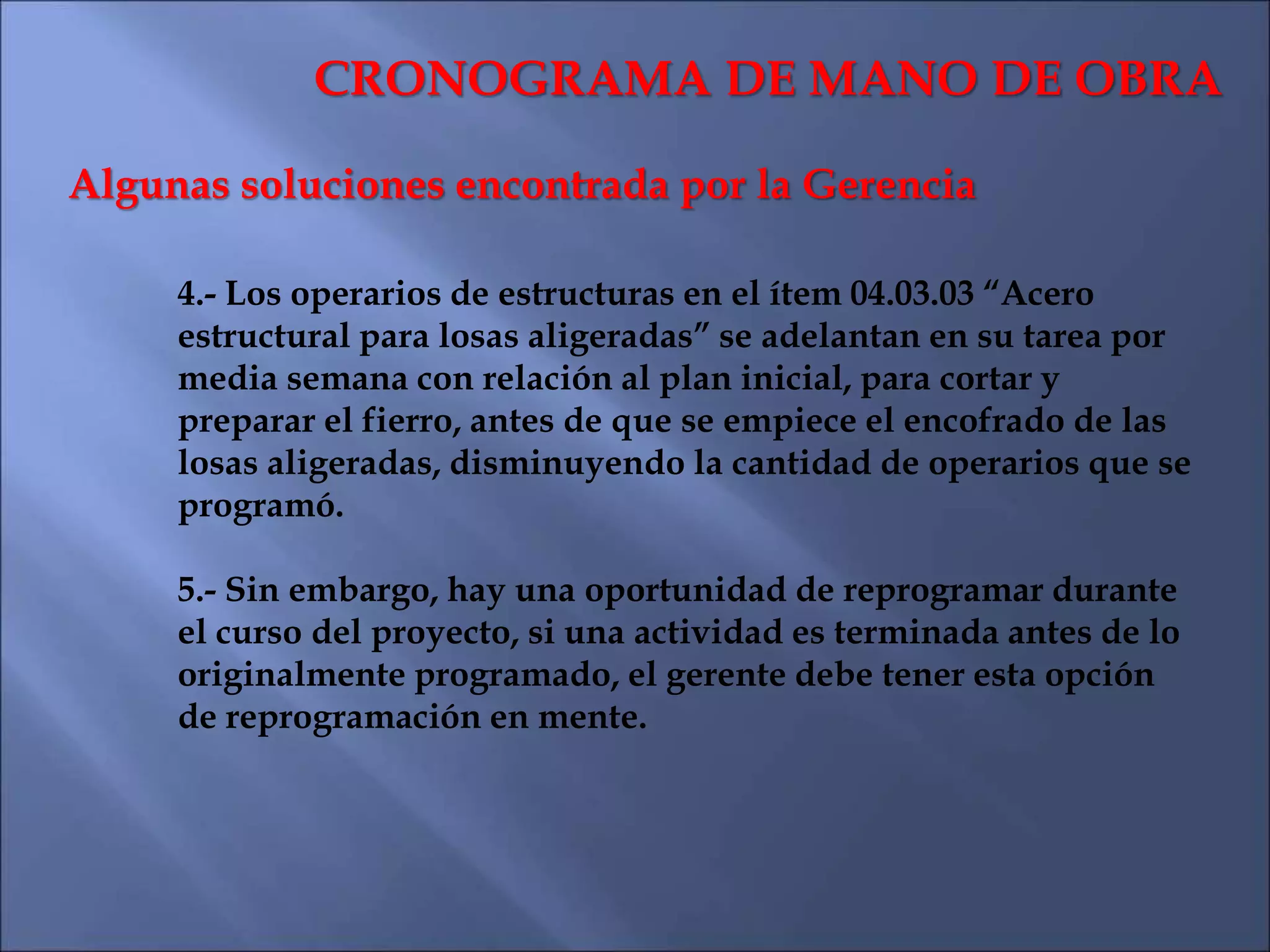 CRONOGRAMA DE MANO DE OBRA

Algunas soluciones encontrada por la Gerencia

4.- Los operarios de estructuras en el ítem 04.03.03 “Acero estructural para losas aligeradas” se adelantan en su tarea por media semana con relación al plan inicial, para cortar y preparar el fierro, antes de que se empiece el encofrado de las losas aligeradas, disminuyendo la cantidad de operarios que se programó.

5.- Sin embargo, hay una oportunidad de reprogramar durante el curso del proyecto, si una actividad es terminada antes de lo originalmente programado, el gerente debe tener esta opción de reprogramación en mente.